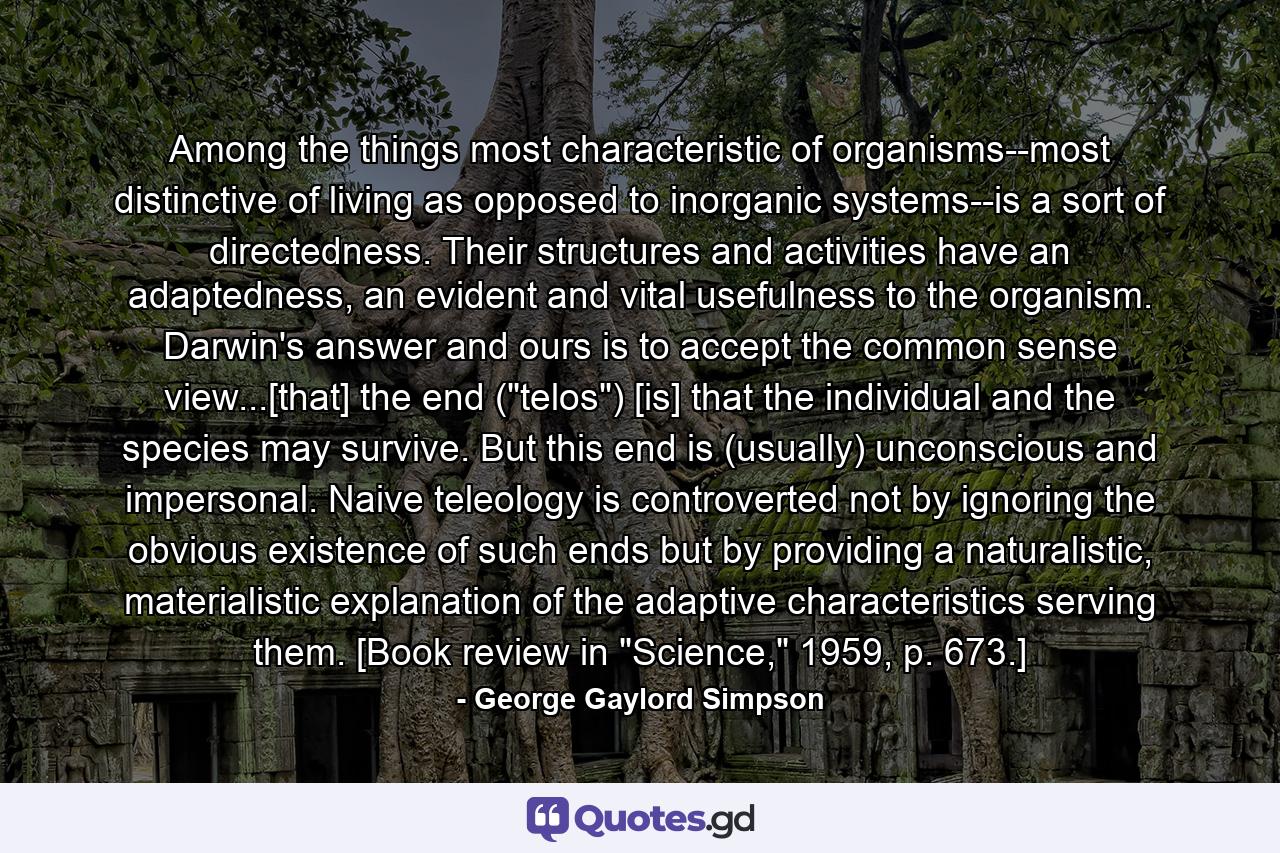 Among the things most characteristic of organisms--most distinctive of living as opposed to inorganic systems--is a sort of directedness. Their structures and activities have an adaptedness, an evident and vital usefulness to the organism. Darwin's answer and ours is to accept the common sense view...[that] the end ("telos") [is] that the individual and the species may survive. But this end is (usually) unconscious and impersonal. Naive teleology is controverted not by ignoring the obvious existence of such ends but by providing a naturalistic, materialistic explanation of the adaptive characteristics serving them. [Book review in "Science," 1959, p. 673.]

- George Gaylord Simpson

Quotes.gd